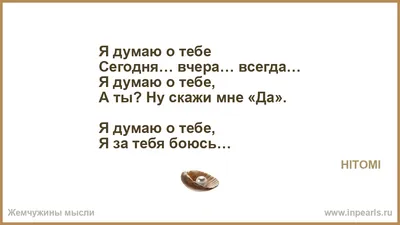 Я думаю о тебе
Сегодня… вчера… всегда…
Я думаю о тебе,
А ты? Ну скажи мне «Да».

Я думаю о тебе,
Я за тебя боюсь…

HITOMI

Жемчужины мысли

www.inpearls.ru